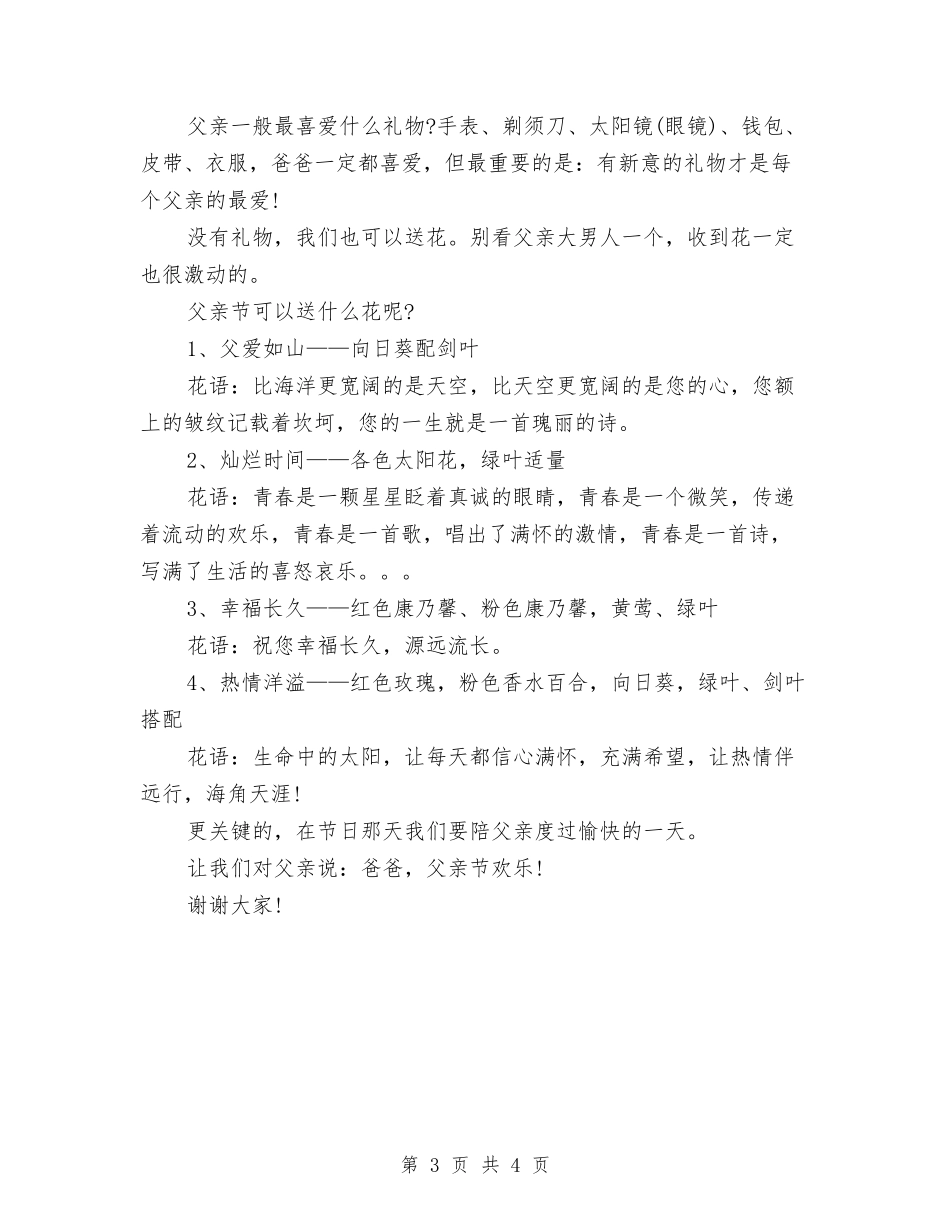 父亲一般最喜爱什么礼物?手表、剃须刀、太阳镜(眼镜)、钱包、皮带、衣服，爸爸一定都喜爱，但最重要的是：有新意的礼物才是每个父亲的最爱!

没有礼物，我们也可以送花。别看父亲大男人一个，收到花一定也很激动的。

父亲节可以送什么花呢?

1、父爱如山——向日葵配剑叶

花语：比海洋更宽阔的是天空，比天空更宽阔的是您的心，您额上的皱纹记载着坎坷，您的一生就是一首瑰丽的诗。

2、灿烂时间——各色太阳花，绿叶适量

花语：青春是一颗星星眨着真诚的眼睛，青春是一个微笑，传递着流动的欢乐，青春是一首歌，唱出了满怀的激情，青春是一首诗，写满了生活的喜怒哀乐。。。

3、幸福长久——红色康乃馨、粉色康乃馨，黄莺、绿叶

花语：祝您幸福长久，源远流长。

4、热情洋溢——红色玫瑰，粉色香水百合，向日葵，绿叶、剑叶搭配

花语：生命中的太阳，让每天都信心满怀，充满希望，让热情伴远行，海角天涯!

更关键的，在节日那天我们要陪父亲度过愉快的一天。

让我们对父亲说：爸爸，父亲节欢乐!

谢谢大家!

第 3 页 共 4 页